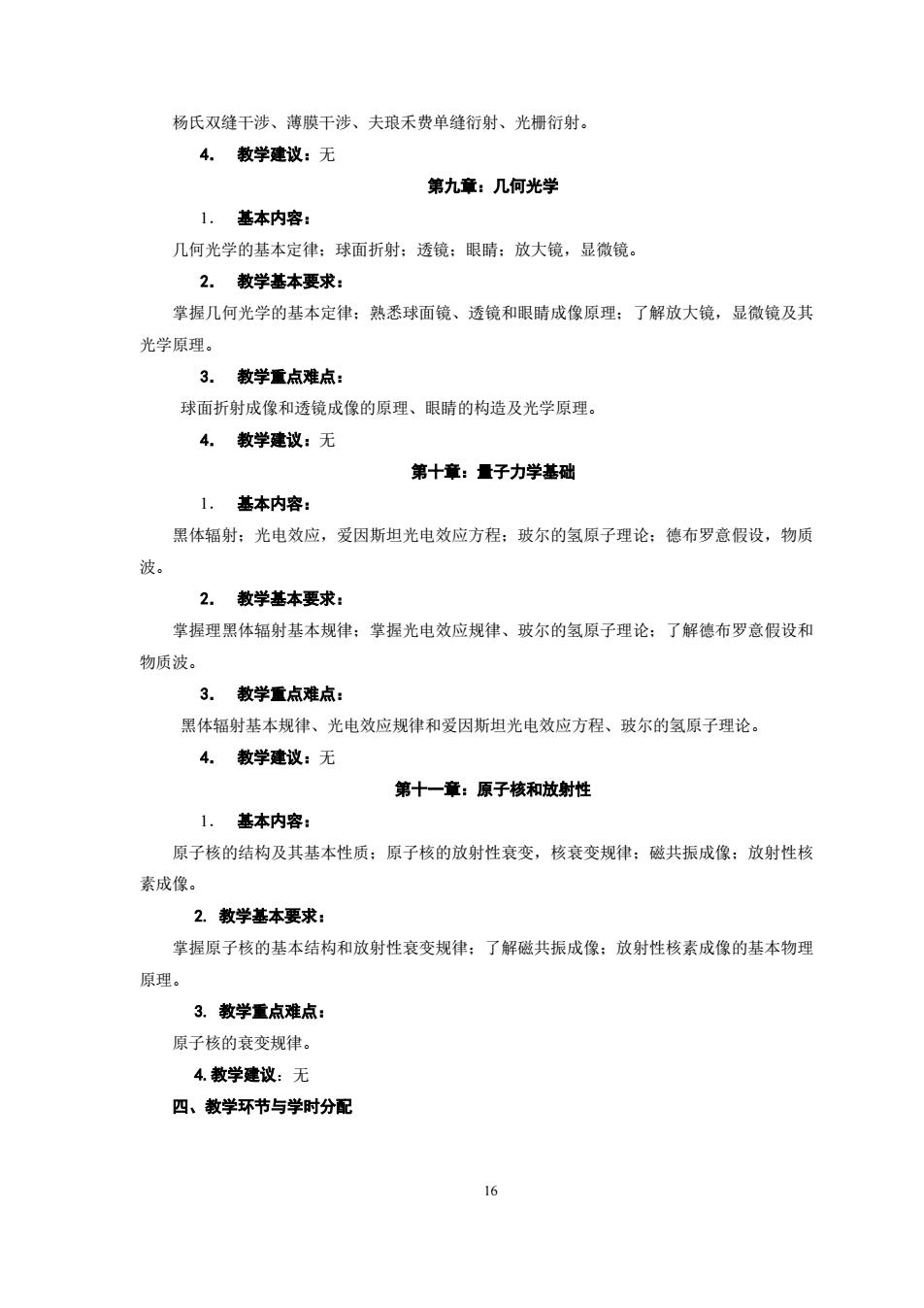 杨氏双缝干涉、薄膜干涉、夫琅禾费单缝衍射、光栅衍射。

4. 教学建议：无

第九章：几何光学

1. 基本内容：

几何光学的基本定律；球面折射；透镜；眼睛；放大镜，显微镜。

2. 教学基本要求：

掌握几何光学的基本定律；熟悉球面镜、透镜和眼睛成像原理；了解放大镜，显微镜及其光学原理。

3. 教学重点难点：

球面折射成像和透镜成像的原理、眼睛的构造及光学原理。

4. 教学建议：无

第十章：量子力学基础

1. 基本内容：

黑体辐射；光电效应，爱因斯坦光电效应方程；玻尔的氢原子理论；德布罗意假设，物质波。

2. 教学基本要求：

掌握理黑体辐射基本规律；掌握光电效应规律、玻尔的氢原子理论；了解德布罗意假设和物质波。

3. 教学重点难点：

黑体辐射基本规律、光电效应规律和爱因斯坦光电效应方程、玻尔的氢原子理论。

4. 教学建议：无

第十一章：原子核和放射性

1. 基本内容：

原子核的结构及其基本性质；原子核的放射性衰变，核衰变规律；磁共振成像；放射性核素成像。

2. 教学基本要求：

掌握原子核的基本结构和放射性衰变规律；了解磁共振成像；放射性核素成像的基本物理原理。

3. 教学重点难点：

原子核的衰变规律。

4. 教学建议：无

四、教学环节与学时分配

16